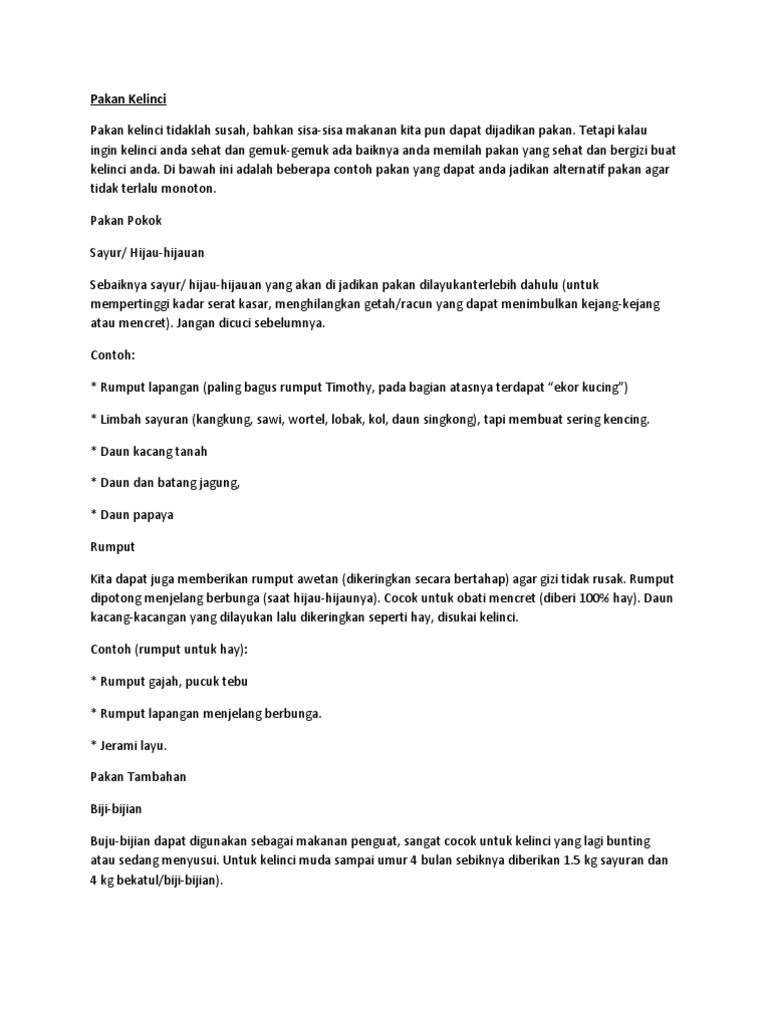 Pakan Kelinci

Pakan kelinci tidaklah susah, bahkan sisa-sisa makanan kita pun dapat dijadikan pakan. Tetapi kalau ingin kelinci anda sehat dan gemuk-gemuk ada baiknya anda memilah pakan yang sehat dan bergizi buat kelinci anda. Di bawah ini adalah beberapa contoh pakan yang dapat anda jadikan alternatif pakan agar tidak terlalu monoton.

Pakan Pokok

Sayur/ Hijau-hijauan

Sebaiknya sayur/ hijau-hijauan yang akan di jadikan pakan dilayukanterlebih dahulu (untuk mempertinggi kadar serat kasar, menghilangkan getah/racun yang dapat menimbulkan kejang-kejang atau mencret). Jangan dicuci sebelumnya.

Contoh:

* Rumput lapangan (paling bagus rumput Timothy, pada bagian atasnya terdapat "ekor kucing")

* Limbah sayuran (kangkung, sawi, wortel, lobak, kol, daun singkong), tapi membuat sering kencing.

* Daun kacang tanah

* Daun dan batang jagung,

* Daun papaya

Rumput

Kita dapat juga memberikan rumput awetan (dikeringkan secara bertahap) agar gizi tidak rusak. Rumput dipotong menjelang berbunga (saat hijau-hijaunya). Cocok untuk obati mencret (diberi 100% hay). Daun kacang-kacangan yang dilayukan lalu dikeringkan seperti hay, disukai kelinci.

Contoh (rumput untuk hay):

* Rumput gajah, pucuk tebu

* Rumput lapangan menjelang berbunga.

* Jerami layu.

Pakan Tambahan

Biji-bijian

Buju-bijian dapat digunakan sebagai makanan penguat, sangat cocok untuk kelinci yang lagi bunting atau sedang menyusui. Untuk kelinci muda sampai umur 4 bulan sebiknya diberikan 1.5 kg sayuran dan 4 kg bekatul/biji-bijian).